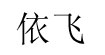 依飞